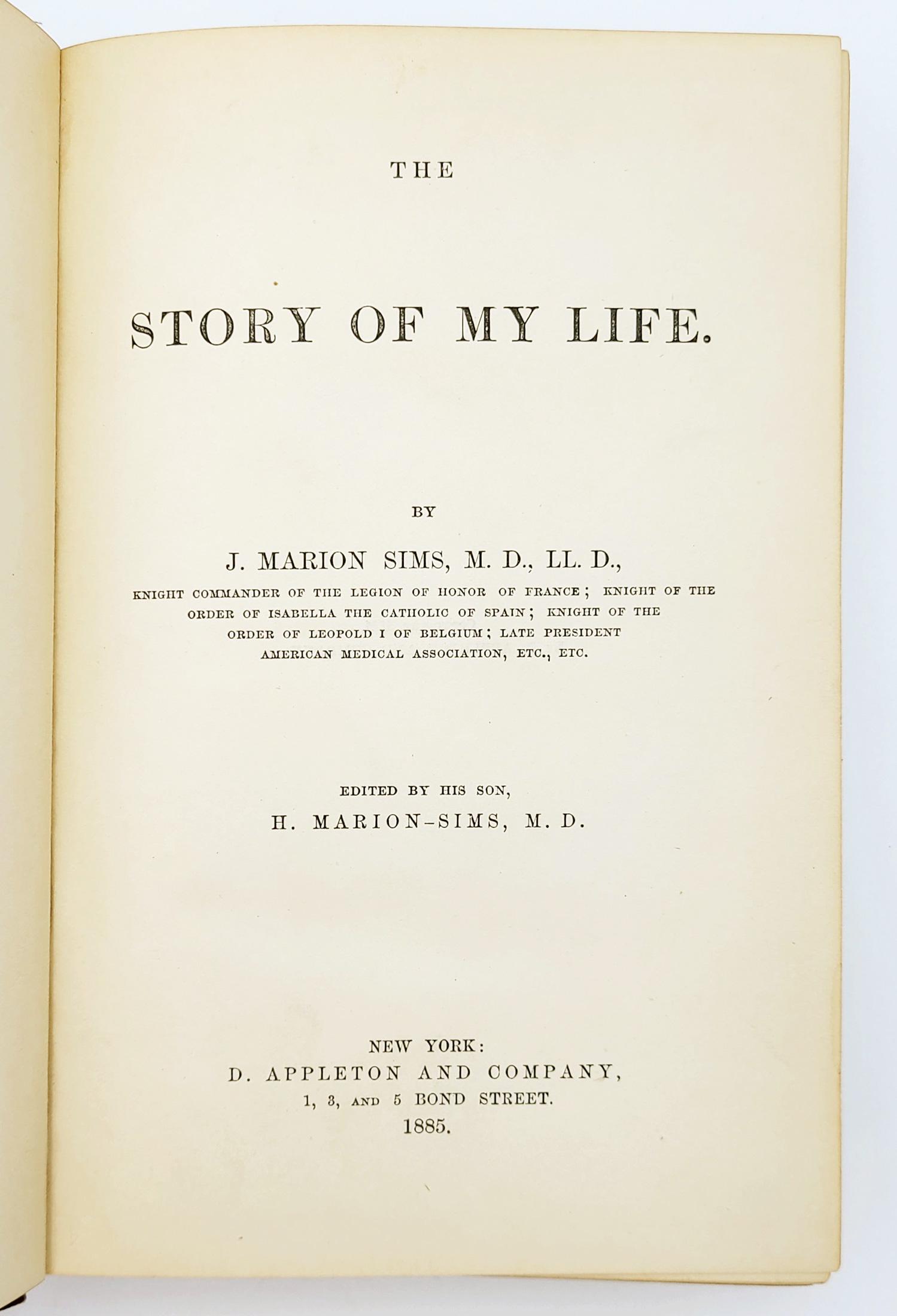 THE

STORY OF MY LIFE.

BY

J. MARION SIMS, M. D., LL. D.,

KNIGHT COMMANDER OF THE LEGION OF HONOR OF FRANCE; KNIGHT OF THE ORDER OF ISABELLA THE CATHOLIC OF SPAIN; KNIGHT OF THE ORDER OF LEOPOLD I OF BELGIUM; LATE PRESIDENT AMERICAN MEDICAL ASSOCIATION, ETC., ETC.

EDITED BY HIS SON,

H. MARION-SIMS, M. D.

NEW YORK:
D. APPLETON AND COMPANY,
1, 3, AND 5 BOND STREET.
1885.